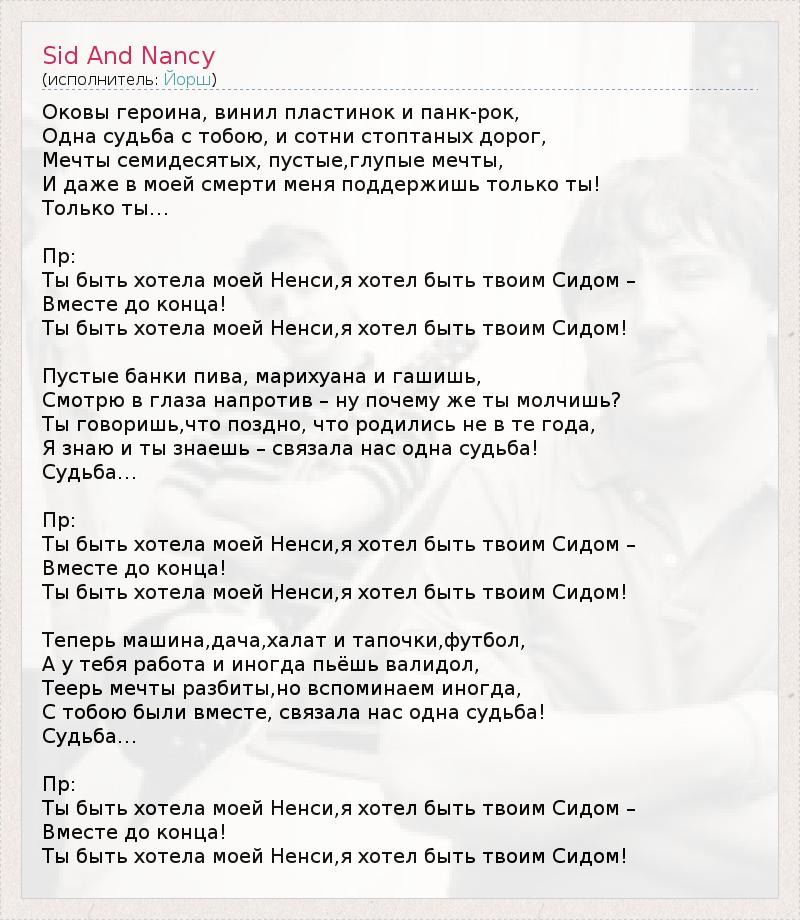 Sid And Nancy
(исполнитель: Йорш)

Оковы героина, винил пластинок и панк-рок,
Одна судьба с тобою, и сотни стоптаных дорог,
Мечты семидесятых, пустые,глупые мечты,
И даже в моей смерти меня поддержишь только ты!
Только ты...

Пр:
Ты быть хотела моей Ненси,я хотел быть твоим Сидом –
Вместе до конца!
Ты быть хотела моей Ненси,я хотел быть твоим Сидом!

Пустые банки пива, марихуана и гашишь,
Смотрю в глаза напротив – ну почему же ты молчишь?
Ты говоришь,что поздно, что родились не в те года,
Я знаю и ты знаешь – связала нас одна судьба!
Судьба...

Пр:
Ты быть хотела моей Ненси,я хотел быть твоим Сидом –
Вместе до конца!
Ты быть хотела моей Ненси,я хотел быть твоим Сидом!

Теперь машина,дача,халат и тапочки,футбол,
А у тебя работа и иногда пьёшь валидол,
Теерь мечты разбиты,но вспоминаем иногда,
С тобою были вместе, связала нас одна судьба!
Судьба...

Пр:
Ты быть хотела моей Ненси,я хотел быть твоим Сидом –
Вместе до конца!
Ты быть хотела моей Ненси,я хотел быть твоим Сидом!